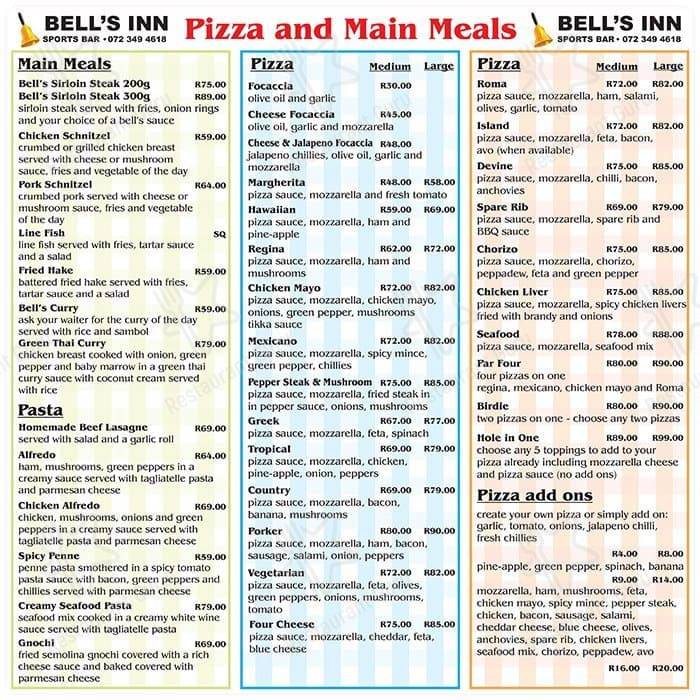 BELL'S INN
SPORTS BAR • 072 349 4618

Pizza and Main Meals

BELL'S INN
SPORTS BAR • 072 349 4618

Main Meals

Bell's Sirloin Steak 200g R75.00
Bell's Sirloin Steak 300g R89.00
sirloin steak served with fries, onion rings and your choice of a bell's sauce

Chicken Schnitzel R59.00
crumbed or grilled chicken breast served with cheese or mushroom sauce, fries and vegetable of the day

Pork Schnitzel R64.00
crumbed pork served with cheese or mushroom sauce, fries and vegetable of the day

Line Fish SQ
line fish served with fries, tartar sauce and a salad

Fried Hake R59.00
battered fried hake served with fries, tartar sauce and a salad

Bell's Curry R59.00
ask your waiter for the curry of the day served with rice and sambol

Green Thai Curry R79.00
chicken breast cooked with onion, green pepper and baby marrow in a green thai curry sauce with coconut cream served with rice

Pasta

Homemade Beef Lasagne R69.00
served with salad and a garlic roll

Alfredo R64.00
ham, mushrooms, green peppers in a creamy sauce served with tagliatelle pasta and parmesan cheese

Chicken Alfredo R69.00
chicken, mushrooms, onions and green peppers in a creamy sauce served with tagliatelle pasta and parmesan cheese

Spicy Penne R59.00
penne pasta smothered in a spicy tomato pasta sauce with bacon, green peppers and chillies served with parmesan cheese

Creamy Seafood Pasta R79.00
seafood mix cooked in a creamy white wine sauce served with tagliatelle pasta

Gnochi R69.00
fried semolina gnochi covered with a rich cheese sauce and baked covered with parmesan cheese

Pizza Medium Large

Focaccia R30.00
olive oil and garlic

Cheese Focaccia R45.00
olive oil, garlic and mozzarella

Cheese & Jalapeno Focaccia R48.00
jalapeno chillies, olive oil, garlic and mozzarella

Margherita R48.00 R58.00
pizza sauce, mozzarella and fresh tomato

Hawaiian R59.00 R69.00
pizza sauce, mozzarella, ham and pine-apple

Regina R62.00 R72.00
pizza sauce, mozzarella, ham and mushrooms

Chicken Mayo R72.00 R82.00
pizza sauce, mozzarella, chicken mayo, onions, green pepper, mushrooms tikka sauce

Mexicano R72.00 R82.00
pizza sauce, mozzarella, spicy mince, green pepper, chillies

Pepper Steak & Mushroom R75.00 R85.00
pizza sauce, mozzarella, fried steak in in pepper sauce, onions, mushrooms

Greek R67.00 R77.00
pizza sauce, mozzarella, feta, spinach

Tropical R69.00 R79.00
pizza sauce, mozzarella, chicken, pine-apple, onion, peppers

Country R69.00 R79.00
pizza sauce, mozzarella, bacon, banana, mushrooms

Porker R80.00 R90.00
pizza sauce, mozzarella, ham, bacon, sausage, salami, onion, peppers

Vegetarian R72.00 R82.00
pizza sauce, mozzarella, feta, olives, green peppers, onions, mushrooms, tomato

Four Cheese R75.00 R85.00
pizza sauce, mozzarella, cheddar, feta, blue cheese

Pizza Medium Large

Roma R72.00 R82.00
pizza sauce, mozzarella, ham, salami, olives, garlic, tomato

Island R72.00 R82.00
pizza sauce, mozzarella, feta, bacon, avo (when available)

Devine R75.00 R85.00
pizza sauce, mozzarella, chilli, bacon, anchovies

Spare Rib R69.00 R79.00
pizza sauce, mozzarella, spare rib and BBQ sauce

Chorizo R75.00 R85.00
pizza sauce, mozzarella, chorizo, peppadew, feta and green pepper

Chicken Liver R75.00 R85.00
pizza sauce, mozzarella, spicy chicken livers fried with brandy and onions

Seafood R78.00 R88.00
pizza sauce, mozzarella, seafood mix

Par Four R80.00 R90.00
four pizzas on one regina, mexicano, chicken mayo and Roma

Birdie R80.00 R90.00
two pizzas on one - choose any two pizzas

Hole in One R89.00 R99.00
choose any 5 toppings to add to your pizza already including mozzarella cheese and pizza sauce (no add ons)

Pizza add ons

create your own pizza or simply add on: garlic, tomato, onions, jalapeno chilli, fresh chillies
R4.00 R8.00
pine-apple, green pepper, spinach, banana
R9.00 R14.00
mozzarella, ham, mushrooms, feta, chicken mayo, spicy mince, pepper steak, chicken, bacon, sausage, salami, cheddar cheese, blue cheese, olives, anchovies, spare rib, chicken livers, seafood mix, chorizo, peppadew, avo
R16.00 R20.00